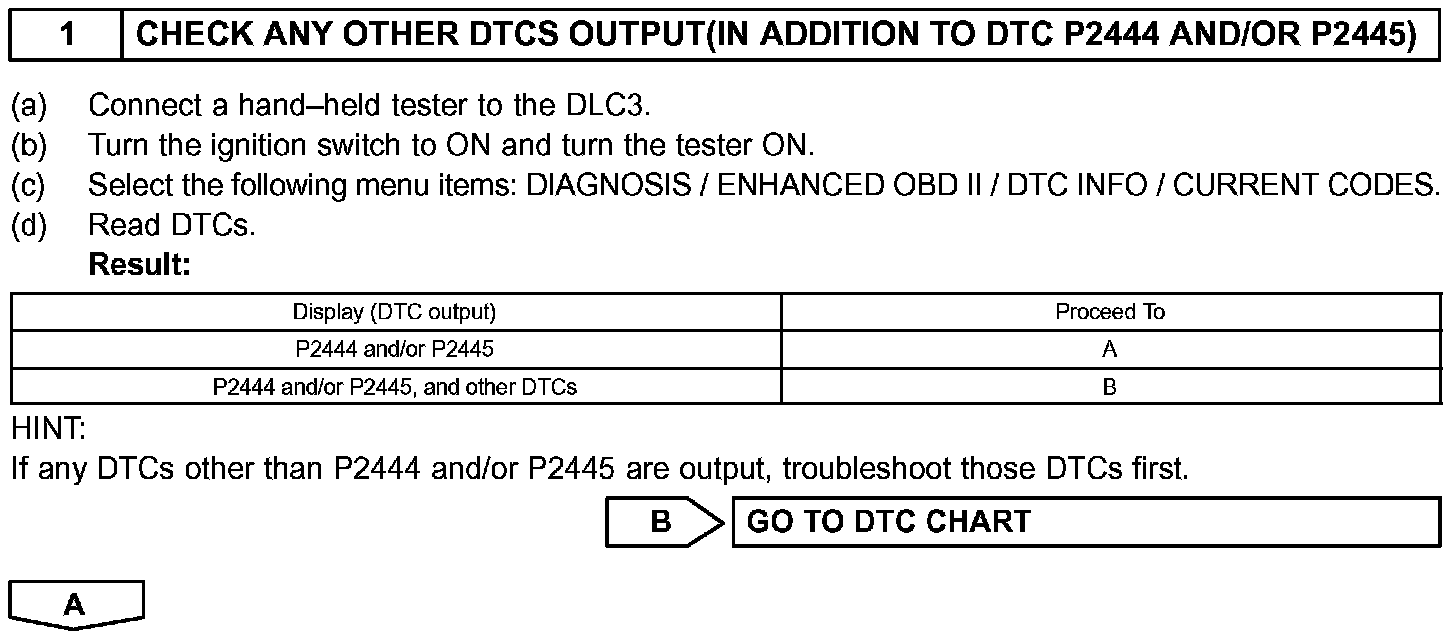 1 CHECK ANY OTHER DTCS OUTPUT(IN ADDITION TO DTC P2444 AND/OR P2445)

(a) Connect a hand–held tester to the DLC3.
(b) Turn the ignition switch to ON and turn the tester ON.
(c) Select the following menu items: DIAGNOSIS / ENHANCED OBD II / DTC INFO / CURRENT CODES.
(d) Read DTCs.
Result:

| Display (DTC output) | Proceed To |
|---|---|
| P2444 and/or P2445 | A |
| P2444 and/or P2445, and other DTCs | B |

HINT:
If any DTCs other than P2444 and/or P2445 are output, troubleshoot those DTCs first.

B GO TO DTC CHART

A